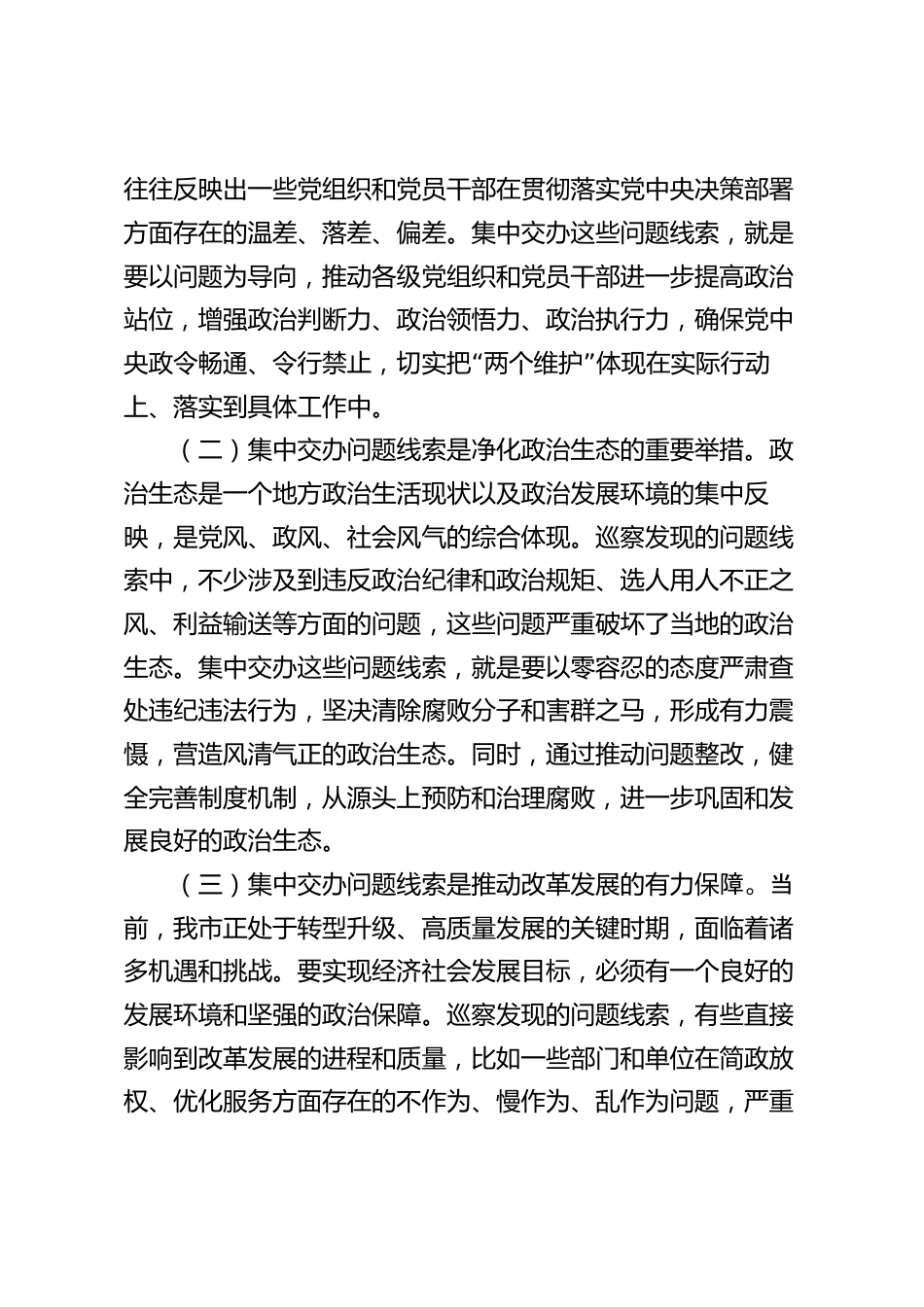 往往反映出一些党组织和党员干部在贯彻落实党中央决策部署方面存在的温差、落差、偏差。集中交办这些问题线索，就是要以问题为导向，推动各级党组织和党员干部进一步提高政治站位，增强政治判断力、政治领悟力、政治执行力，确保党中央政令畅通、令行禁止，切实把“两个维护”体现在实际行动上、落实到具体工作中。

（二）集中交办问题线索是净化政治生态的重要举措。政治生态是一个地方政治生活现状以及政治发展环境的集中反映，是党风、政风、社会风气的综合体现。巡察发现的问题线索中，不少涉及到违反政治纪律和政治规矩、选人用人不正之风、利益输送等方面的问题，这些问题严重破坏了当地的政治生态。集中交办这些问题线索，就是要以零容忍的态度严肃查处违纪违法行为，坚决清除腐败分子和害群之马，形成有力震慑，营造风清气正的政治生态。同时，通过推动问题整改，健全完善制度机制，从源头上预防和治理腐败，进一步巩固和发展良好的政治生态。

（三）集中交办问题线索是推动改革发展的有力保障。当前，我市正处于转型升级、高质量发展的关键时期，面临着诸多机遇和挑战。要实现经济社会发展目标，必须有一个良好的发展环境和坚强的政治保障。巡察发现的问题线索，有些直接影响到改革发展的进程和质量，比如一些部门和单位在简政放权、优化服务方面存在的不作为、慢作为、乱作为问题，严重